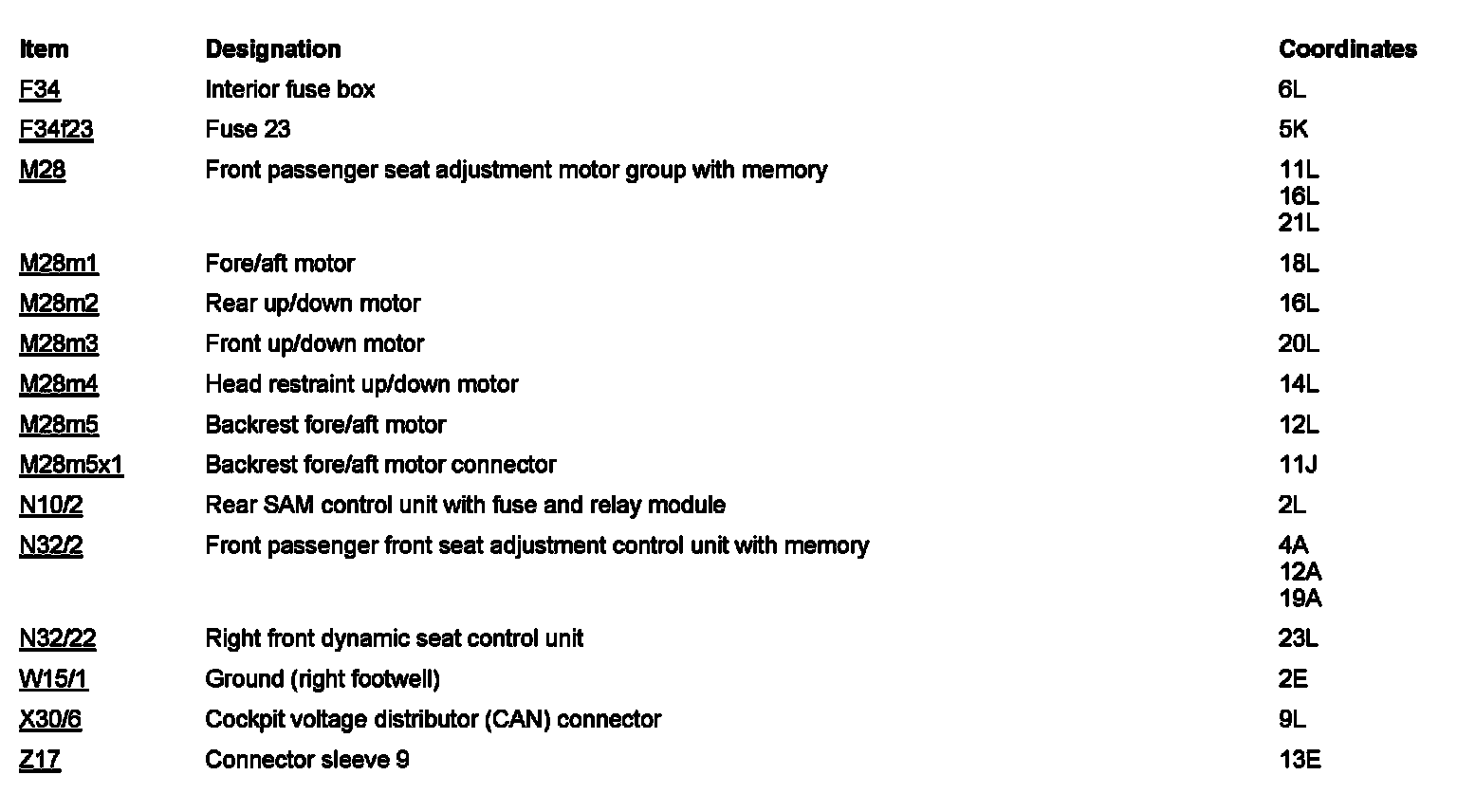 | Item | Designation | Coordinates |
|---|---|---|
| F34 | Interior fuse box | 6L |
| F34f23 | Fuse 23 | 5K |
| M28 | Front passenger seat adjustment motor group with memory | 11L 16L 21L |
| M28m1 | Fore/aft motor | 18L |
| M28m2 | Rear up/down motor | 16L |
| M28m3 | Front up/down motor | 20L |
| M28m4 | Head restraint up/down motor | 14L |
| M28m5 | Backrest fore/aft motor | 12L |
| M28m5x1 | Backrest fore/aft motor connector | 11J |
| N10/2 | Rear SAM control unit with fuse and relay module | 2L |
| N32/2 | Front passenger front seat adjustment control unit with memory | 4A 12A 19A |
| N32/22 | Right front dynamic seat control unit | 23L |
| W15/1 | Ground (right footwell) | 2E |
| X30/6 | Cockpit voltage distributor (CAN) connector | 9L |
| Z17 | Connector sleeve 9 | 13E |